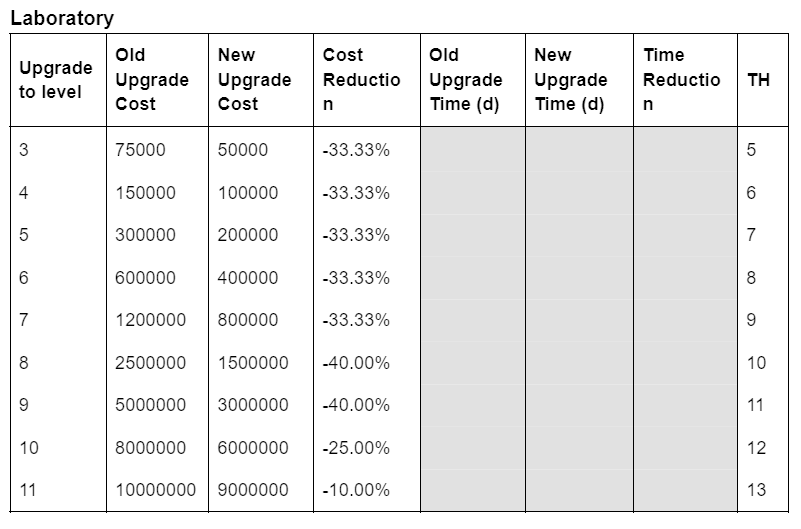 Laboratory

| Upgrade to level | Old Upgrade Cost | New Upgrade Cost | Cost Reduction | Old Upgrade Time (d) | New Upgrade Time (d) | Time Reduction | TH |
|---|---|---|---|---|---|---|---|
| 3 | 75000 | 50000 | -33.33% | | | | 5 |
| 4 | 150000 | 100000 | -33.33% | | | | 6 |
| 5 | 300000 | 200000 | -33.33% | | | | 7 |
| 6 | 600000 | 400000 | -33.33% | | | | 8 |
| 7 | 1200000 | 800000 | -33.33% | | | | 9 |
| 8 | 2500000 | 1500000 | -40.00% | | | | 10 |
| 9 | 5000000 | 3000000 | -40.00% | | | | 11 |
| 10 | 8000000 | 6000000 | -25.00% | | | | 12 |
| 11 | 10000000 | 9000000 | -10.00% | | | | 13 |